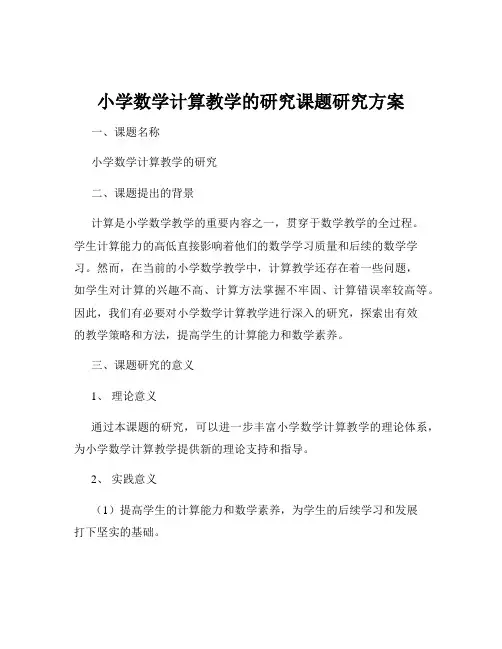 小学数学计算教学的研究课题研究方案

一、课题名称

小学数学计算教学的研究

二、课题提出的背景

计算是小学数学教学的重要内容之一，贯穿于数学教学的全过程。学生计算能力的高低直接影响着他们的数学学习质量和后续的数学学习。然而，在当前的小学数学教学中，计算教学还存在着一些问题，如学生对计算的兴趣不高、计算方法掌握不牢固、计算错误率较高等。因此，我们有必要对小学数学计算教学进行深入的研究，探索出有效的教学策略和方法，提高学生的计算能力和数学素养。

三、课题研究的意义

1、 理论意义

通过本课题的研究，可以进一步丰富小学数学计算教学的理论体系，为小学数学计算教学提供新的理论支持和指导。

2、 实践意义

（1）提高学生的计算能力和数学素养，为学生的后续学习和发展打下坚实的基础。